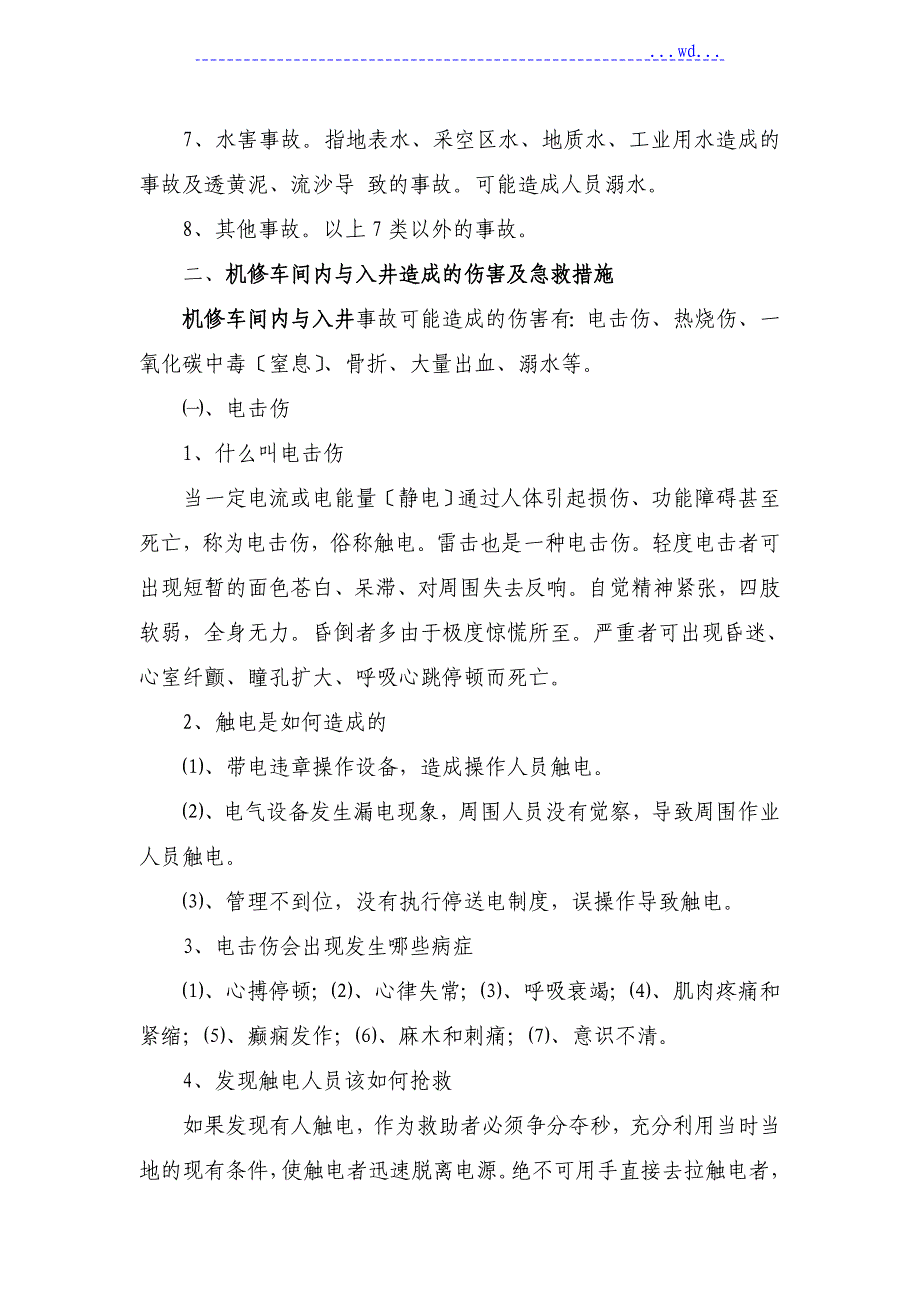 ...wd...

7、水害事故。指地表水、采空区水、地质水、工业用水造成的事故及透黄泥、流沙导 致的事故。可能造成人员溺水。

8、其他事故。以上7类以外的事故。

二、机修车间内与入井造成的伤害及急救措施

机修车间内与入井事故可能造成的伤害有:电击伤、热烧伤、一氧化碳中毒〔窒息〕、骨折、大量出血、溺水等。

㈠、电击伤

1、什么叫电击伤

当一定电流或电能量〔静电〕通过人体引起损伤、功能障碍甚至死亡,称为电击伤,俗称触电。雷击也是一种电击伤。轻度电击者可出现短暂的面色苍白、呆滞、对周围失去反响。自觉精神紧张,四肢软弱,全身无力。昏倒者多由于极度惊慌所至。严重者可出现昏迷、心室纤颤、瞳孔扩大、呼吸心跳停顿而死亡。

2、触电是如何造成的

⑴、带电违章操作设备,造成操作人员触电。

⑵、电气设备发生漏电现象,周围人员没有觉察,导致周围作业人员触电。

⑶、管理不到位,没有执行停送电制度,误操作导致触电。

3、电击伤会出现发生哪些病症

⑴、心搏停顿;⑵、心律失常;⑶、呼吸衰竭;⑷、肌肉疼痛和紧缩;⑸、癫痫发作;⑹、麻木和刺痛;⑺、意识不清。

4、发现触电人员该如何抢救

如果发现有人触电,作为救助者必须争分夺秒,充分利用当时当地的现有条件,使触电者迅速脱离电源。绝不可用手直接去拉触电者,